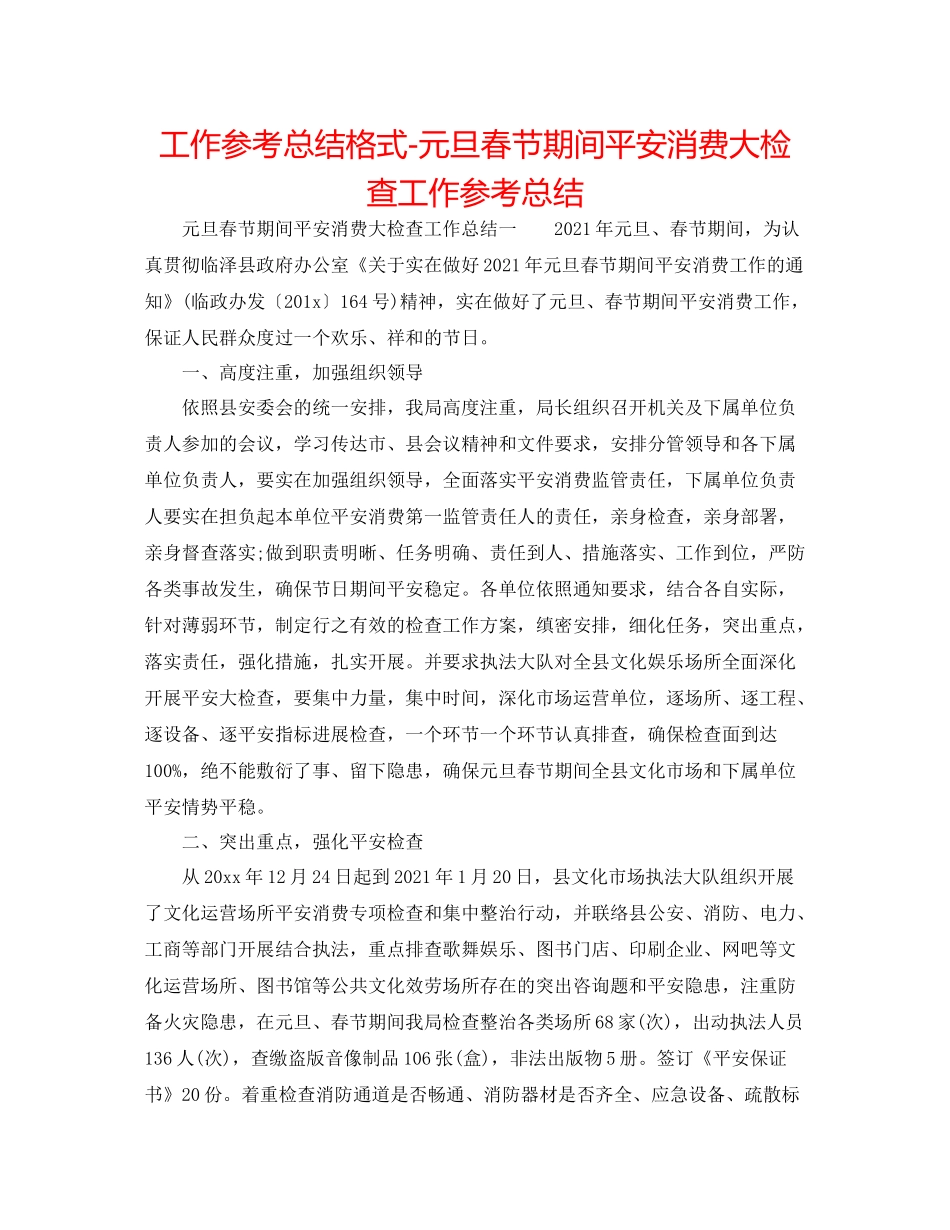 工作参考总结格式-元旦春节期间平安消费大检查工作参考总结

元旦春节期间平安消费大检查工作总结一　　2021年元旦、春节期间，为认真贯彻临泽县政府办公室《关于实在做好2021年元旦春节期间平安消费工作的通知》(临政办发〔201x〕164号)精神，实在做好了元旦、春节期间平安消费工作，保证人民群众度过一个欢乐、祥和的节日。

一、高度注重，加强组织领导

依照县安委会的统一安排，我局高度注重，局长组织召开机关及下属单位负责人参加的会议，学习传达市、县会议精神和文件要求，安排分管领导和各下属单位负责人，要实在加强组织领导，全面落实平安消费监管责任，下属单位负责人要实在担负起本单位平安消费第一监管责任人的责任，亲身检查，亲身部署，亲身督查落实;做到职责明晰、任务明确、责任到人、措施落实、工作到位，严防各类事故发生，确保节日期间平安稳定。各单位依照通知要求，结合各自实际，针对薄弱环节，制定行之有效的检查工作方案，缜密安排，细化任务，突出重点，落实责任，强化措施，扎实开展。并要求执法大队对全县文化娱乐场所全面深化开展平安大检查，要集中力量，集中时间，深化市场运营单位，逐场所、逐工程、逐设备、逐平安指标进展检查，一个环节一个环节认真排查，确保检查面到达100%，绝不能敷衍了事、留下隐患，确保元旦春节期间全县文化市场和下属单位平安情势平稳。

二、突出重点，强化平安检查

从20xx年12月24日起到2021年1月20日，县文化市场执法大队组织开展了文化运营场所平安消费专项检查和集中整治行动，并联络县公安、消防、电力、工商等部门开展结合执法，重点排查歌舞娱乐、图书门店、印刷企业、网吧等文化运营场所、图书馆等公共文化效劳场所存在的突出咨询题和平安隐患，注重防备火灾隐患，在元旦、春节期间我局检查整治各类场所68家(次)，出动执法人员136人(次)，查缴盗版音像制品106张(盒)，非法出版物5册。签订《平安保证书》20份。着重检查消防通道是否畅通、消防器材是否齐全、应急设备、疏散标